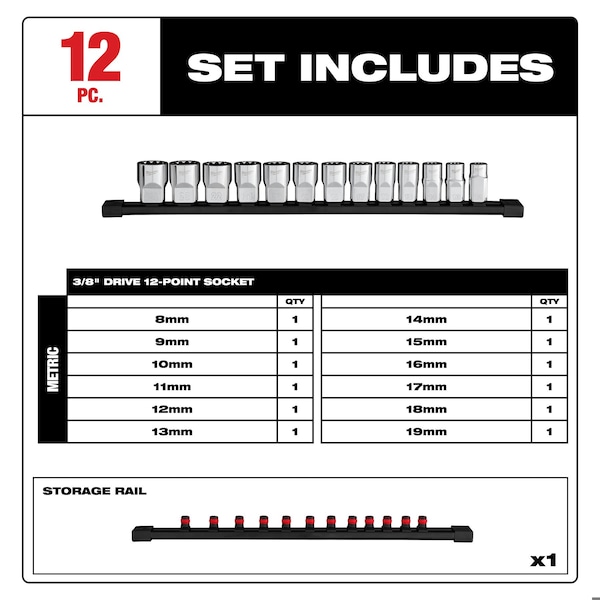 12
PC.

SET INCLUDES

3/8" DRIVE 12-POINT SOCKET

METRIC

| | QTY |
|---|---|
| 8mm | 1 |
| 9mm | 1 |
| 10mm | 1 |
| 11mm | 1 |
| 12mm | 1 |
| 13mm | 1 |

| | QTY |
|---|---|
| 14mm | 1 |
| 15mm | 1 |
| 16mm | 1 |
| 17mm | 1 |
| 18mm | 1 |
| 19mm | 1 |

STORAGE RAIL

x1